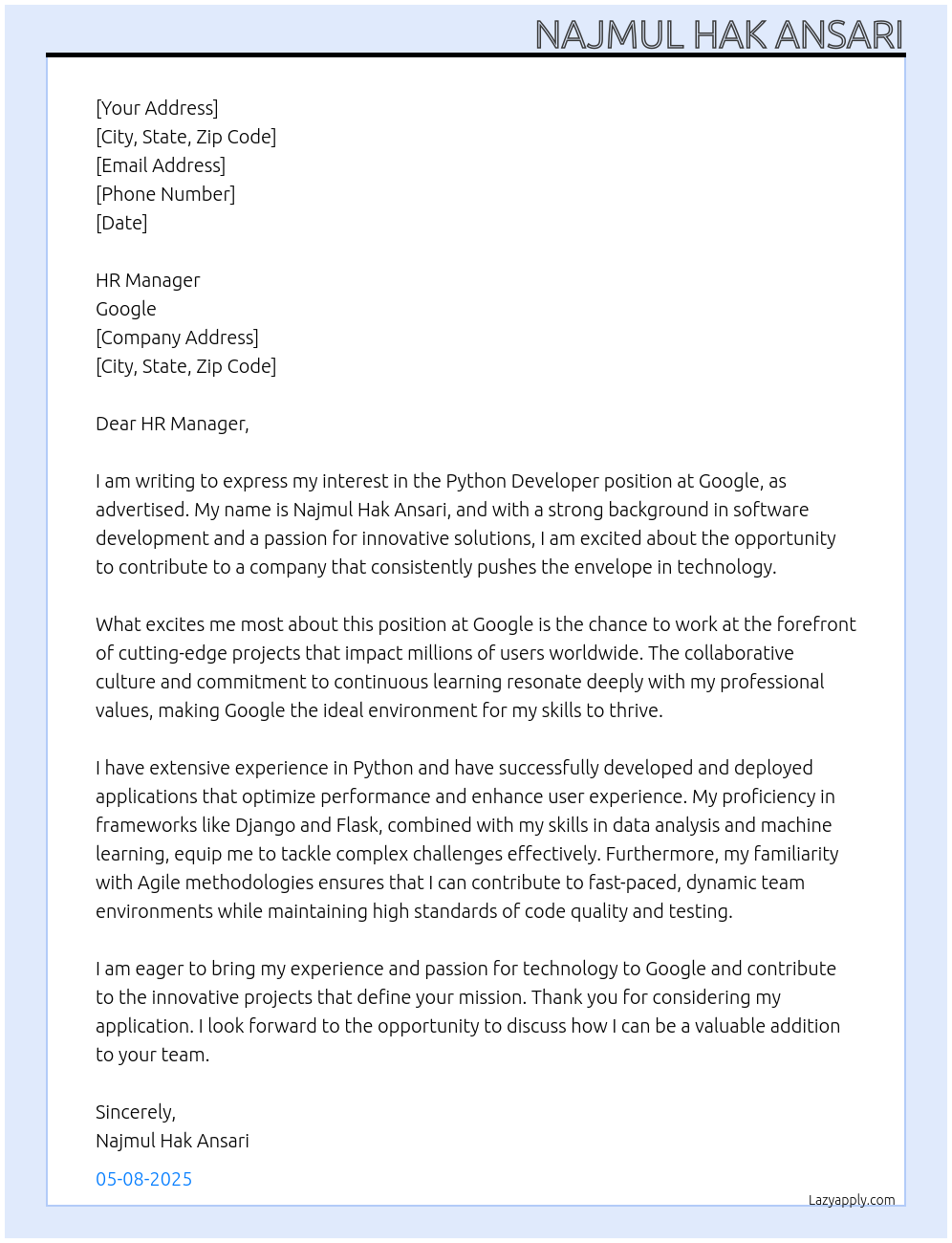 NAJMUL HAK ANSARI

[Your Address]
[City, State, Zip Code]
[Email Address]
[Phone Number]
[Date]

HR Manager
Google
[Company Address]
[City, State, Zip Code]

Dear HR Manager,

I am writing to express my interest in the Python Developer position at Google, as advertised. My name is Najmul Hak Ansari, and with a strong background in software development and a passion for innovative solutions, I am excited about the opportunity to contribute to a company that consistently pushes the envelope in technology.

What excites me most about this position at Google is the chance to work at the forefront of cutting-edge projects that impact millions of users worldwide. The collaborative culture and commitment to continuous learning resonate deeply with my professional values, making Google the ideal environment for my skills to thrive.

I have extensive experience in Python and have successfully developed and deployed applications that optimize performance and enhance user experience. My proficiency in frameworks like Django and Flask, combined with my skills in data analysis and machine learning, equip me to tackle complex challenges effectively. Furthermore, my familiarity with Agile methodologies ensures that I can contribute to fast-paced, dynamic team environments while maintaining high standards of code quality and testing.

I am eager to bring my experience and passion for technology to Google and contribute to the innovative projects that define your mission. Thank you for considering my application. I look forward to the opportunity to discuss how I can be a valuable addition to your team.

Sincerely,
Najmul Hak Ansari

05-08-2025

Lazyapply.com